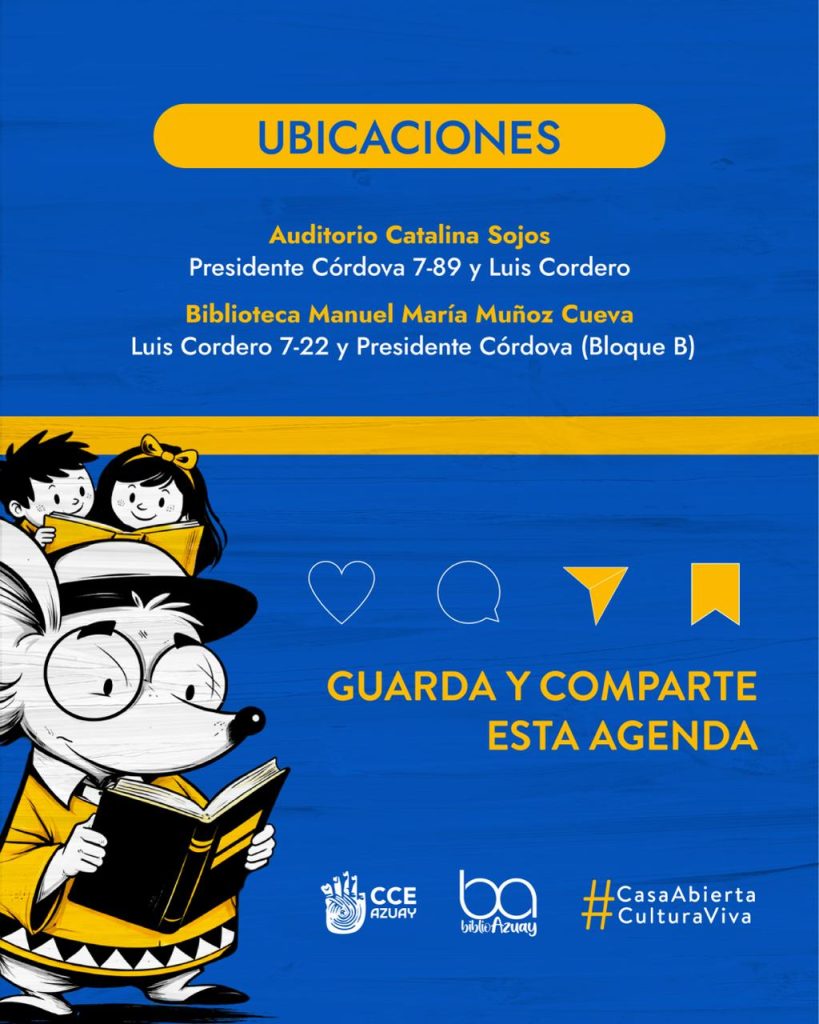 UBICACIONES

Auditorio Catalina Sojos
Presidente Córdova 7-89 y Luis Cordero

Biblioteca Manuel María Muñoz Cueva
Luis Cordero 7-22 y Presidente Córdova (Bloque B)

GUARDA Y COMPARTE
ESTA AGENDA

CCE
AZUAY

ba
biblioAzuay

#CasaAbierta
CulturaViva